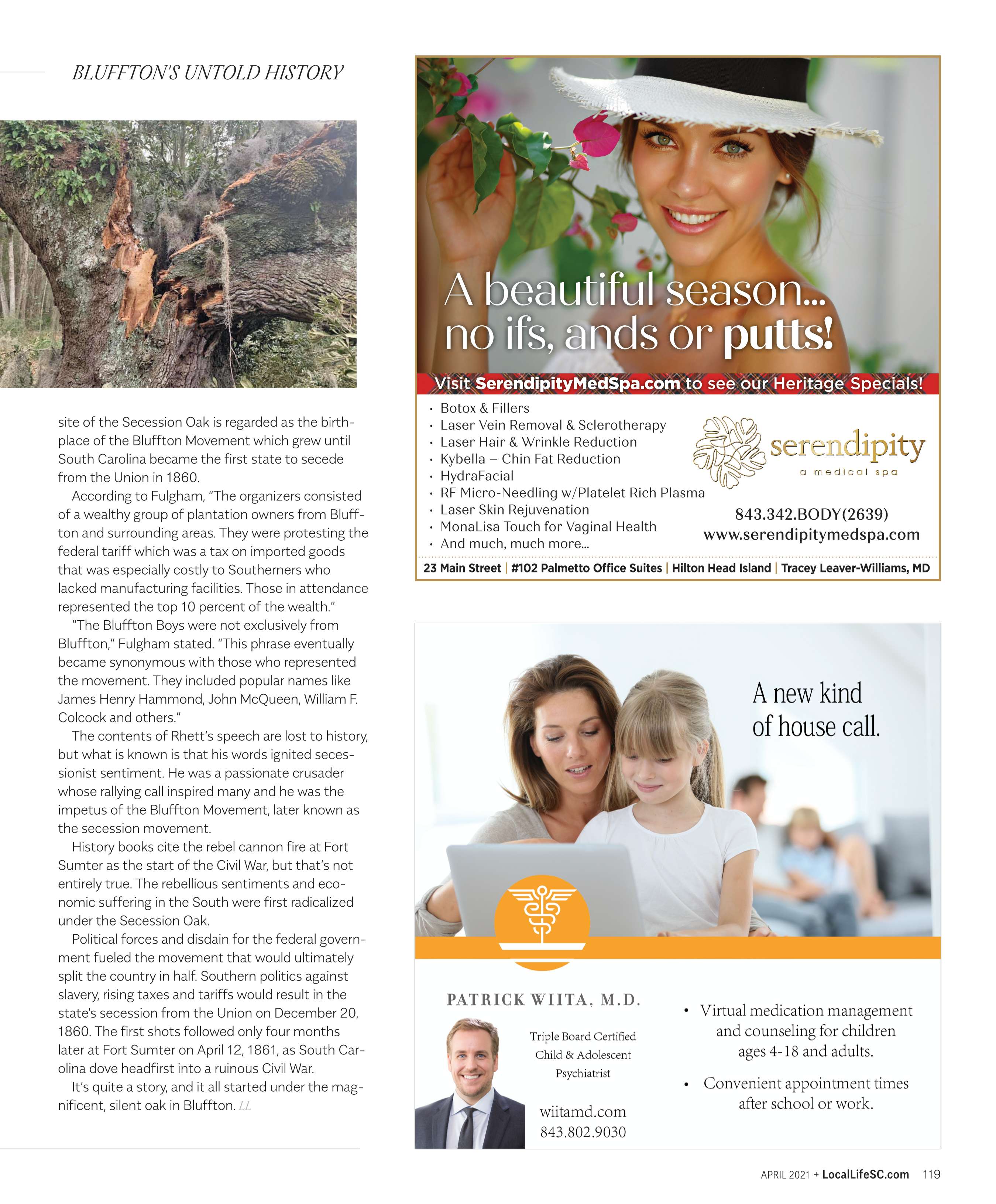 BLUFFTON'S UNTOLD HISTORY

site of the Secession Oak is regarded as the birthplace of the Bluffton Movement which grew until South Carolina became the first state to secede from the Union in 1860.

According to Fulgham, "The organizers consisted of a wealthy group of plantation owners from Bluffton and surrounding areas. They were protesting the federal tariff which was a tax on imported goods that was especially costly to Southerners who lacked manufacturing facilities. Those in attendance represented the top 10 percent of the wealth."

"The Bluffton Boys were not exclusively from Bluffton," Fulgham stated. "This phrase eventually became synonymous with those who represented the movement. They included popular names like James Henry Hammond, John McQueen, William F. Colcock and others."

The contents of Rhett's speech are lost to history, but what is known is that his words ignited secessionist sentiment. He was a passionate crusader whose rallying call inspired many and he was the impetus of the Bluffton Movement, later known as the secession movement.

History books cite the rebel cannon fire at Fort Sumter as the start of the Civil War, but that's not entirely true. The rebellious sentiments and economic suffering in the South were first radicalized under the Secession Oak.

Political forces and disdain for the federal government fueled the movement that would ultimately split the country in half. Southern politics against slavery, rising taxes and tariffs would result in the state's secession from the Union on December 20, 1860. The first shots followed only four months later at Fort Sumter on April 12, 1861, as South Carolina dove headfirst into a ruinous Civil War.

It's quite a story, and it all started under the magnificent, silent oak in Bluffton. LL

A beautiful season... no ifs, ands or putts!

Visit SerendipityMedSpa.com to see our Heritage Specials!

• Botox & Fillers
• Laser Vein Removal & Sclerotherapy
• Laser Hair & Wrinkle Reduction
• Kybella – Chin Fat Reduction
• HydraFacial
• RF Micro-Needling w/Platelet Rich Plasma
• Laser Skin Rejuvenation
• MonaLisa Touch for Vaginal Health
• And much, much more...

serendipity
a medical spa

843.342.BODY(2639)
www.serendipitymedspa.com

23 Main Street | #102 Palmetto Office Suites | Hilton Head Island | Tracey Leaver-Williams, MD

A new kind of house call.

PATRICK WIITA, M.D.

Triple Board Certified Child & Adolescent Psychiatrist

wiitamd.com
843.802.9030

• Virtual medication management and counseling for children ages 4-18 and adults.
• Convenient appointment times after school or work.

APRIL 2021 + LocalLifeSC.com 119